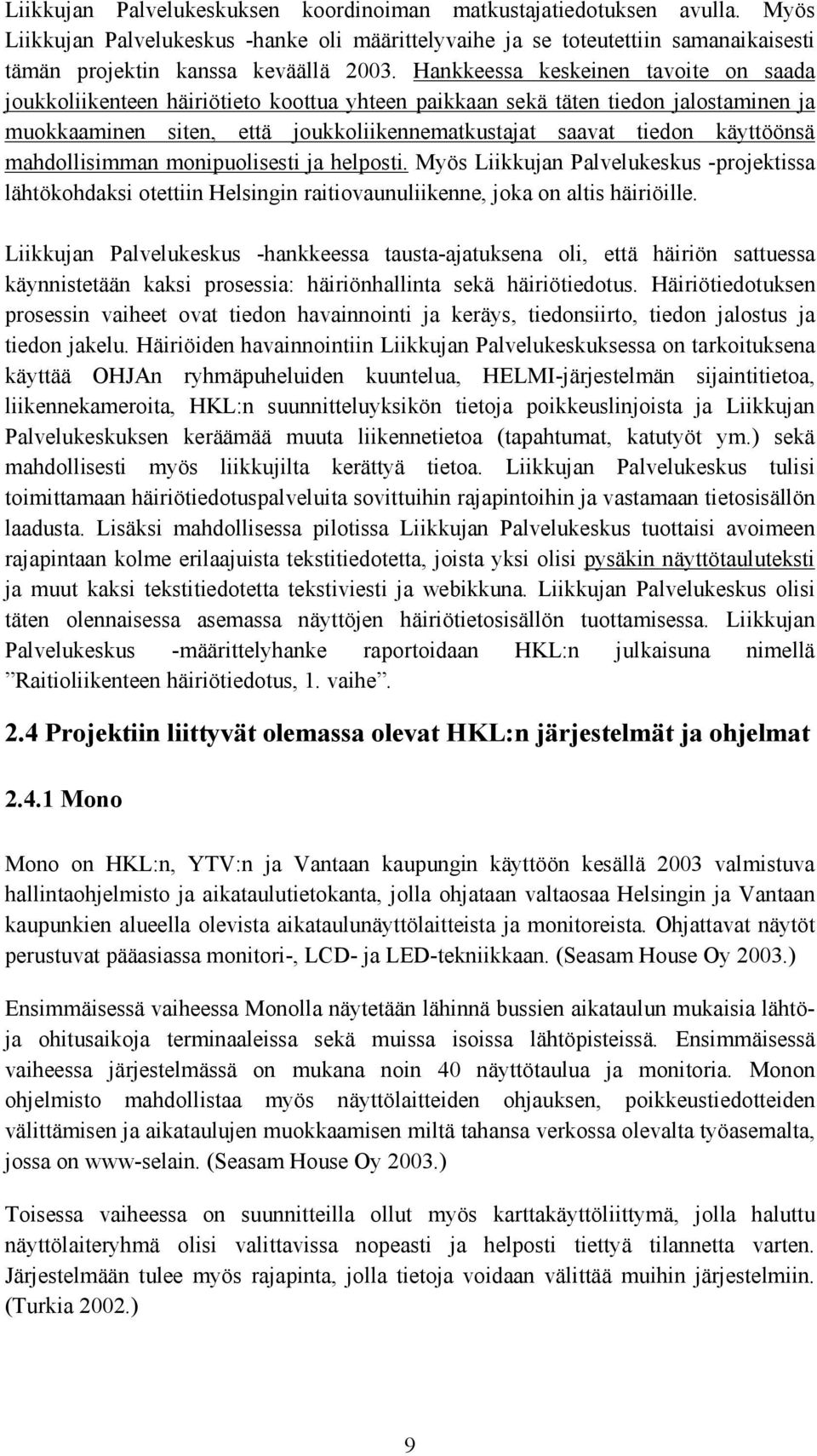 Liikkujan Palvelukeskuksen koordinoiman matkustajatiedotuksen avulla. Myös Liikkujan Palvelukeskus -hanke oli määrittelyvaihe ja se toteutettiin samanaikaisesti tämän projektin kanssa keväällä 2003. Hankkeessa keskeinen tavoite on saada joukkoliikenteen häiriötieto koottua yhteen paikkaan sekä täten tiedon jalostaminen ja muokkaaminen siten, että joukkoliikennematkustajat saavat tiedon käyttöönsä mahdollisimman monipuolisesti ja helposti. Myös Liikkujan Palvelukeskus -projektissa lähtökohdaksi otettiin Helsingin raitiovaunuliikenne, joka on altis häiriöille.

Liikkujan Palvelukeskus -hankkeessa tausta-ajatuksena oli, että häiriön sattuessa käynnistetään kaksi prosessia: häiriönhallinta sekä häiriötiedotus. Häiriötiedotuksen prosessin vaiheet ovat tiedon havainnointi ja keräys, tiedonsiirto, tiedon jalostus ja tiedon jakelu. Häiriöiden havainnointiin Liikkujan Palvelukeskuksessa on tarkoituksena käyttää OHJAn ryhmäpuheluiden kuuntelua, HELMI-järjestelmän sijaintitietoa, liikennekameroita, HKL:n suunnitteluyksikön tietoja poikkeuslinjoista ja Liikkujan Palvelukeskuksen keräämää muuta liikennetietoa (tapahtumat, katutyöt ym.) sekä mahdollisesti myös liikkujilta kerättyä tietoa. Liikkujan Palvelukeskus tulisi toimittamaan häiriötiedotuspalveluita sovittuihin rajapintoihin ja vastamaan tietosisällön laadusta. Lisäksi mahdollisessa pilotissa Liikkujan Palvelukeskus tuottaisi avoimeen rajapintaan kolme erilaajuista tekstitiedotetta, joista yksi olisi pysäkin näyttötauluteksti ja muut kaksi tekstitiedotetta tekstiviesti ja webikkuna. Liikkujan Palvelukeskus olisi täten olennaisessa asemassa näyttöjen häiriötietosisällön tuottamisessa. Liikkujan Palvelukeskus -määrittelyhanke raportoidaan HKL:n julkaisuna nimellä ”Raitioliikenteen häiriötiedotus, 1. vaihe”.

2.4 Projektiin liittyvät olemassa olevat HKL:n järjestelmät ja ohjelmat

2.4.1 Mono

Mono on HKL:n, YTV:n ja Vantaan kaupungin käyttöön kesällä 2003 valmistuva hallintaohjelmisto ja aikataulutietokanta, jolla ohjataan valtaosaa Helsingin ja Vantaan kaupunkien alueella olevista aikataulunäyttölaitteista ja monitoreista. Ohjattavat näytöt perustuvat pääasiassa monitori-, LCD- ja LED-tekniikkaan. (Seasam House Oy 2003.)

Ensimmäisessä vaiheessa Monolla näytetään lähinnä bussien aikataulun mukaisia lähtö- ja ohitusaikoja terminaaleissa sekä muissa isoissa lähtöpisteissä. Ensimmäisessä vaiheessa järjestelmässä on mukana noin 40 näyttötaulua ja monitoria. Monon ohjelmisto mahdollistaa myös näyttölaitteiden ohjauksen, poikkeustiedotteiden välittämisen ja aikataulujen muokkaamisen miltä tahansa verkossa olevalta työasemalta, jossa on www-selain. (Seasam House Oy 2003.)

Toisessa vaiheessa on suunnitteilla ollut myös karttakäyttöliittymä, jolla haluttu näyttölaiteryhmä olisi valittavissa nopeasti ja helposti tiettyä tilannetta varten. Järjestelmään tulee myös rajapinta, jolla tietoja voidaan välittää muihin järjestelmiin. (Turkia 2002.)

9